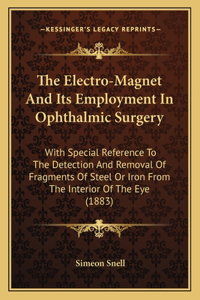 —KESSINGER'S LEGACY REPRINTS—

The Electro-Magnet And Its Employment In Ophthalmic Surgery

With Special Reference To The Detection And Removal Of Fragments Of Steel Or Iron From The Interior Of The Eye (1883)

Simeon Snell